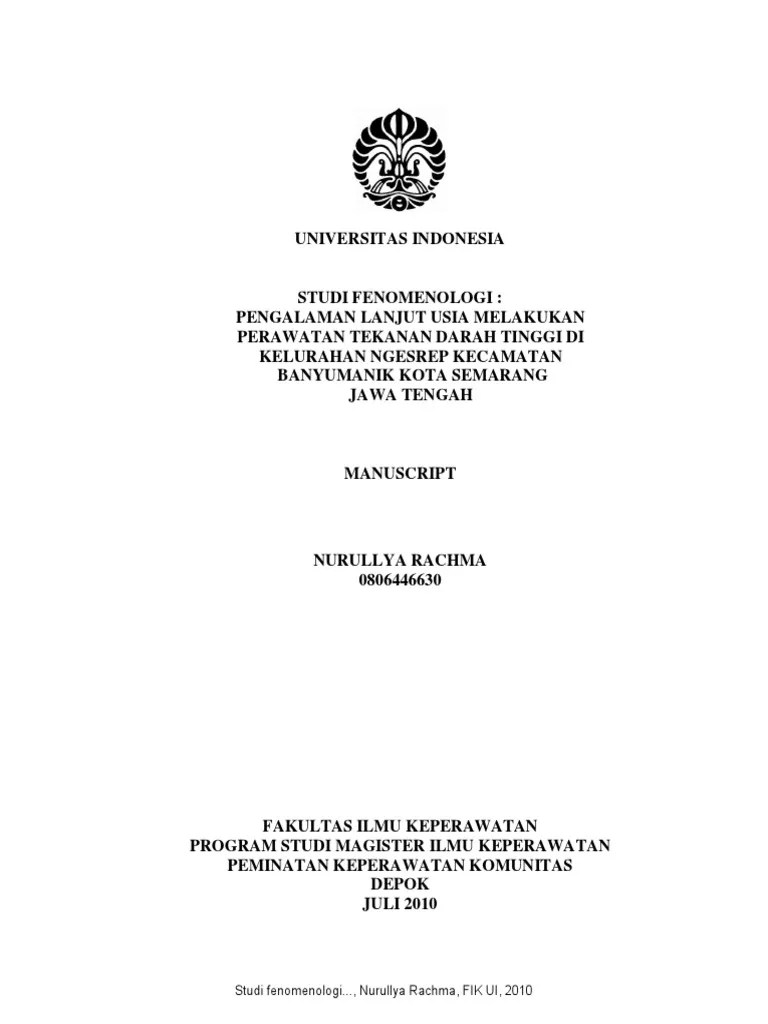 UNIVERSITAS INDONESIA

STUDI FENOMENOLOGI :
PENGALAMAN LANJUT USIA MELAKUKAN PERAWATAN TEKANAN DARAH TINGGI DI KELURAHAN NGESREP KECAMATAN BANYUMANIK KOTA SEMARANG JAWA TENGAH

MANUSCRIPT

NURULLYA RACHMA
0806446630

FAKULTAS ILMU KEPERAWATAN
PROGRAM STUDI MAGISTER ILMU KEPERAWATAN
PEMINATAN KEPERAWATAN KOMUNITAS
DEPOK
JULI 2010

Studi fenomenologi..., Nurullya Rachma, FIK UI, 2010